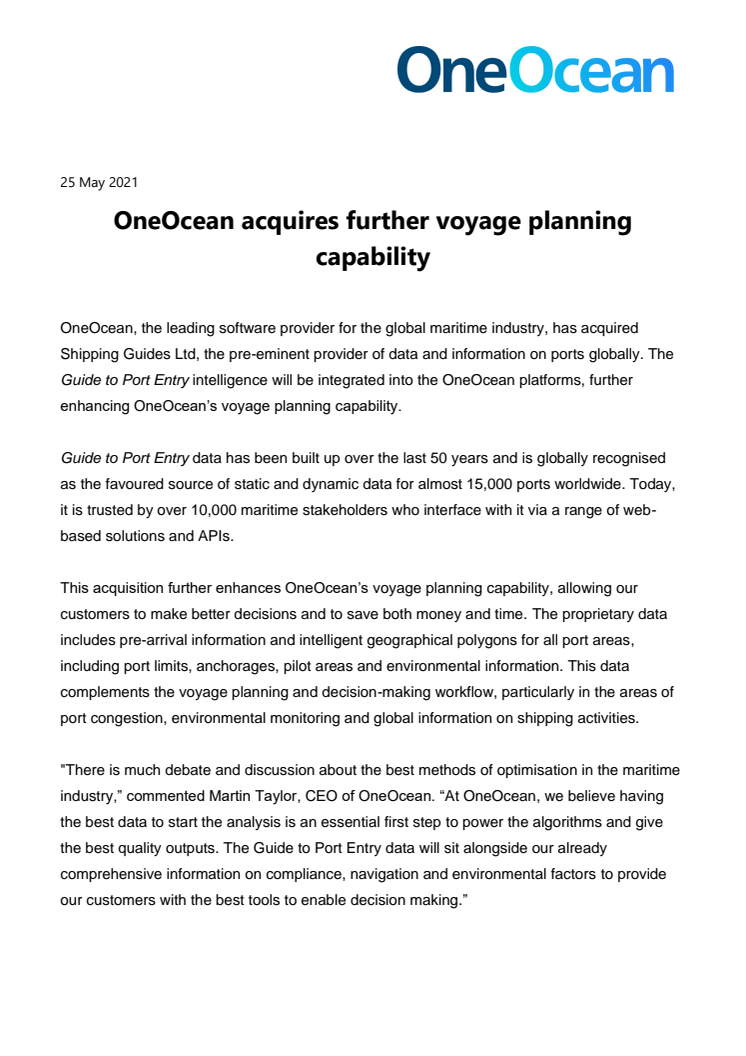 OneOcean

25 May 2021

OneOcean acquires further voyage planning capability

OneOcean, the leading software provider for the global maritime industry, has acquired Shipping Guides Ltd, the pre-eminent provider of data and information on ports globally. The Guide to Port Entry intelligence will be integrated into the OneOcean platforms, further enhancing OneOcean's voyage planning capability.

Guide to Port Entry data has been built up over the last 50 years and is globally recognised as the favoured source of static and dynamic data for almost 15,000 ports worldwide. Today, it is trusted by over 10,000 maritime stakeholders who interface with it via a range of web-based solutions and APIs.

This acquisition further enhances OneOcean's voyage planning capability, allowing our customers to make better decisions and to save both money and time. The proprietary data includes pre-arrival information and intelligent geographical polygons for all port areas, including port limits, anchorages, pilot areas and environmental information. This data complements the voyage planning and decision-making workflow, particularly in the areas of port congestion, environmental monitoring and global information on shipping activities.

"There is much debate and discussion about the best methods of optimisation in the maritime industry," commented Martin Taylor, CEO of OneOcean. "At OneOcean, we believe having the best data to start the analysis is an essential first step to power the algorithms and give the best quality outputs. The Guide to Port Entry data will sit alongside our already comprehensive information on compliance, navigation and environmental factors to provide our customers with the best tools to enable decision making."